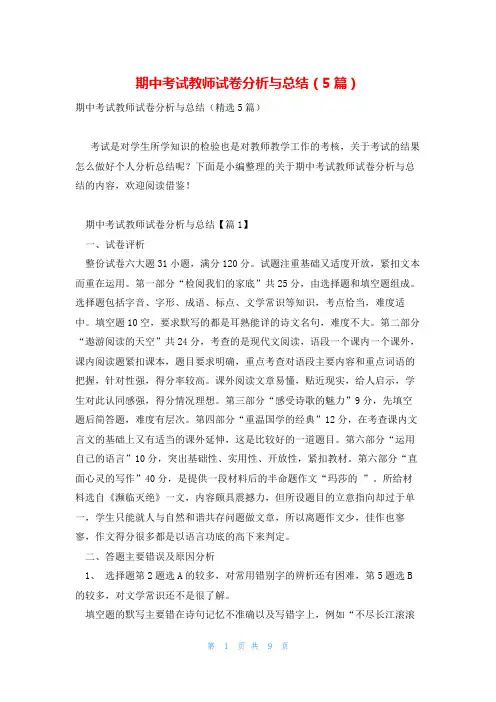 期中考试教师试卷分析与总结（5篇）

期中考试教师试卷分析与总结（精选5篇）

考试是对学生所学知识的检验也是对教师教学工作的考核，关于考试的结果怎么做好个人分析总结呢？下面是小编整理的关于期中考试教师试卷分析与总结的内容，欢迎阅读借鉴！

期中考试教师试卷分析与总结【篇1】

一、试卷评析

整份试卷六大题31小题，满分120分。试题注重基础又适度开放，紧扣文本而重在运用。第一部分“检阅我们的家底”共25分，由选择题和填空题组成。选择题包括字音、字形、成语、标点、文学常识等知识，考点恰当，难度适中。填空题10空，要求默写的都是耳熟能详的诗文名句，难度不大。第二部分“遨游阅读的天空”共24分，考查的是现代文阅读，语段一个课内一个课外，课内阅读题紧扣课本，题目要求明确，重点考查对语段主要内容和重点词语的把握，针对性强，得分率较高。课外阅读文章易懂，贴近现实，给人启示，学生对此认同感强，得分情况理想。第三部分“感受诗歌的魅力”9分，先填空题后简答题，难度有层次。第四部分“重温国学的经典”12分，在考查课内文言文的基础上又有适当的课外延伸，这是比较好的一道题目。第六部分“运用自己的语言”10分，突出基础性、实用性、开放性，紧扣教材。第六部分“直面心灵的写作”40分，是提供一段材料后的半命题作文“玛莎的 ”。所给材料选自《濒临灭绝》一文，内容颇具震撼力，但所设题目的立意指向却过于单一，学生只能就人与自然和谐共存问题做文章，所以离题作文少，佳作也寥寥，作文得分很多都是以语言功底的高下来判定。

二、答题主要错误及原因分析

1、 选择题第2题选A的较多，对常用错别字的辨析还有困难，第5题选B的较多，对文学常识还不是很了解。

填空题的默写主要错在诗句记忆不准确以及写错字上，例如“不尽长江滚滚

第 1 页 共 9 页